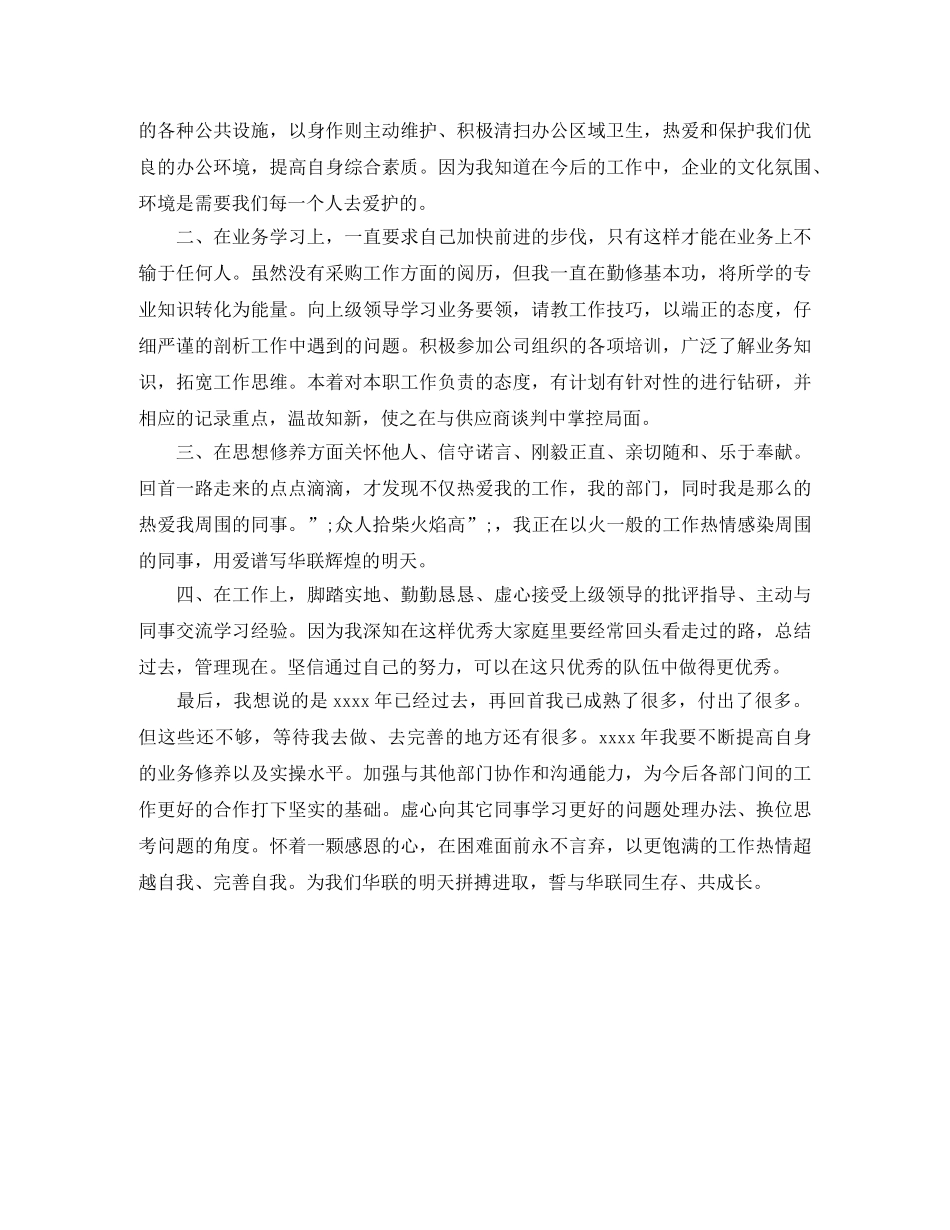 的各种公共设施，以身作则主动维护、积极清扫办公区域卫生，热爱和保护我们优良的办公环境，提高自身综合素质。因为我知道在今后的工作中，企业的文化氛围、环境是需要我们每一个人去爱护的。

二、在业务学习上，一直要求自己加快前进的步伐，只有这样才能在业务上不输于任何人。虽然没有采购工作方面的阅历，但我一直在勤修基本功，将所学的专业知识转化为能量。向上级领导学习业务要领，请教工作技巧，以端正的态度，仔细严谨的剖析工作中遇到的问题。积极参加公司组织的各项培训，广泛了解业务知识，拓宽工作思维。本着对本职工作负责的态度，有计划有针对性的进行钻研，并相应的记录重点，温故知新，使之在与供应商谈判中掌控局面。

三、在思想修养方面关怀他人、信守诺言、刚毅正直、亲切随和、乐于奉献。回首一路走来的点点滴滴，才发现不仅热爱我的工作，我的部门，同时我是那么的热爱我周围的同事。”;众人拾柴火焰高”;，我正在以火一般的工作热情感染周围的同事，用爱谱写华联辉煌的明天。

四、在工作上，脚踏实地、勤勤恳恳、虚心接受上级领导的批评指导、主动与同事交流学习经验。因为我深知在这样优秀大家庭里要经常回头看走过的路，总结过去，管理现在。坚信通过自己的努力，可以在这只优秀的队伍中做得更优秀。

最后，我想说的是 xxxx 年已经过去，再回首我已成熟了很多，付出了很多。但这些还不够，等待我去做、去完善的地方还有很多。xxxx 年我要不断提高自身的业务修养以及实操水平。加强与其他部门协作和沟通能力，为今后各部门间的工作更好的合作打下坚实的基础。虚心向其它同事学习更好的问题处理办法、换位思考问题的角度。怀着一颗感恩的心，在困难面前永不言弃，以更饱满的工作热情超越自我、完善自我。为我们华联的明天拼搏进取，誓与华联同生存、共成长。